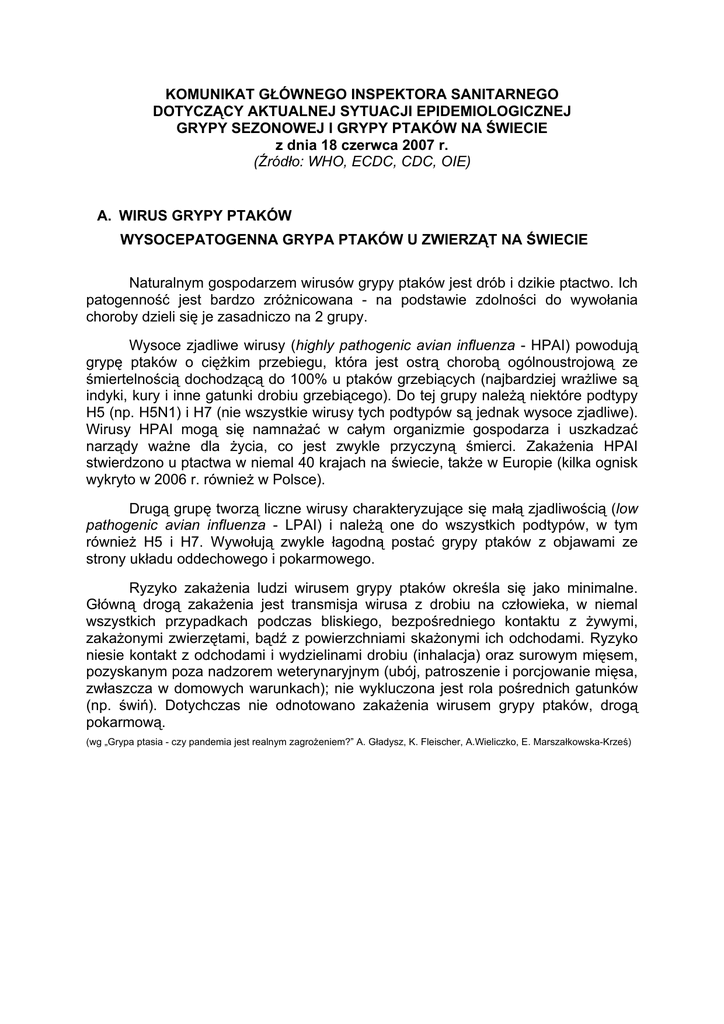 KOMUNIKAT GŁÓWNEGO INSPEKTORA SANITARNEGO
DOTYCZĄCY AKTUALNEJ SYTUACJI EPIDEMIOLOGICZNEJ
GRYPY SEZONOWEJ I GRYPY PTAKÓW NA ŚWIECIE
z dnia 18 czerwca 2007 r.
(Źródło: WHO, ECDC, CDC, OIE)

A. WIRUS GRYPY PTAKÓW

WYSOCEPATOGENNA GRYPA PTAKÓW U ZWIERZĄT NA ŚWIECIE

Naturalnym gospodarzem wirusów grypy ptaków jest drób i dzikie ptactwo. Ich patogenność jest bardzo zróżnicowana - na podstawie zdolności do wywołania choroby dzieli się je zasadniczo na 2 grupy.

Wysoce zjadliwe wirusy (highly pathogenic avian influenza - HPAI) powodują grypę ptaków o ciężkim przebiegu, która jest ostrą chorobą ogólnoustrojową ze śmiertelnością dochodzącą do 100% u ptaków grzebiących (najbardziej wrażliwe są indyki, kury i inne gatunki drobiu grzebiącego). Do tej grupy należą niektóre podtypy H5 (np. H5N1) i H7 (nie wszystkie wirusy tych podtypów są jednak wysoce zjadliwe). Wirusy HPAI mogą się namnażać w całym organizmie gospodarza i uszkadzać narządy ważne dla życia, co jest zwykle przyczyną śmierci. Zakażenia HPAI stwierdzono u ptactwa w niemal 40 krajach na świecie, także w Europie (kilka ognisk wykryto w 2006 r. również w Polsce).

Drugą grupę tworzą liczne wirusy charakteryzujące się małą zjadliwością (low pathogenic avian influenza - LPAI) i należą one do wszystkich podtypów, w tym również H5 i H7. Wywołują zwykle łagodną postać grypy ptaków z objawami ze strony układu oddechowego i pokarmowego.

Ryzyko zakażenia ludzi wirusem grypy ptaków określa się jako minimalne. Główną drogą zakażenia jest transmisja wirusa z drobiu na człowieka, w niemal wszystkich przypadkach podczas bliskiego, bezpośredniego kontaktu z żywymi, zakażonymi zwierzętami, bądź z powierzchniami skażonymi ich odchodami. Ryzyko niesie kontakt z odchodami i wydzielinami drobiu (inhalacja) oraz surowym mięsem, pozyskanym poza nadzorem weterynaryjnym (ubój, patroszenie i porcjowanie mięsa, zwłaszcza w domowych warunkach); nie wykluczona jest rola pośrednich gatunków (np. świń). Dotychczas nie odnotowano zakażenia wirusem grypy ptaków, drogą pokarmową.

(wg „Grypa ptasia - czy pandemia jest realnym zagrożeniem?" A. Gładysz, K. Fleischer, A.Wieliczko, E. Marszałkowska-Krześ)